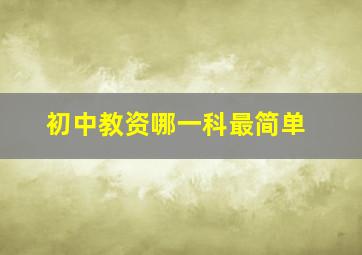 初中教资哪一科最简单